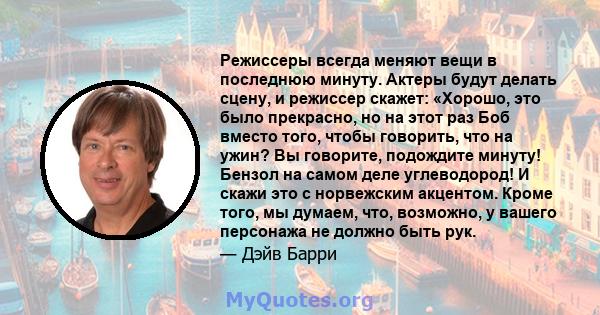 Режиссеры всегда меняют вещи в последнюю минуту. Актеры будут делать сцену, и режиссер скажет: «Хорошо, это было прекрасно, но на этот раз Боб вместо того, чтобы говорить, что на ужин? Вы говорите, подождите минуту! Бензол на самом деле углеводород! И скажи это с норвежским акцентом. Кроме того, мы думаем, что, возможно, у вашего персонажа не должно быть рук.
— Дэйв Барри

MyQuotes.org